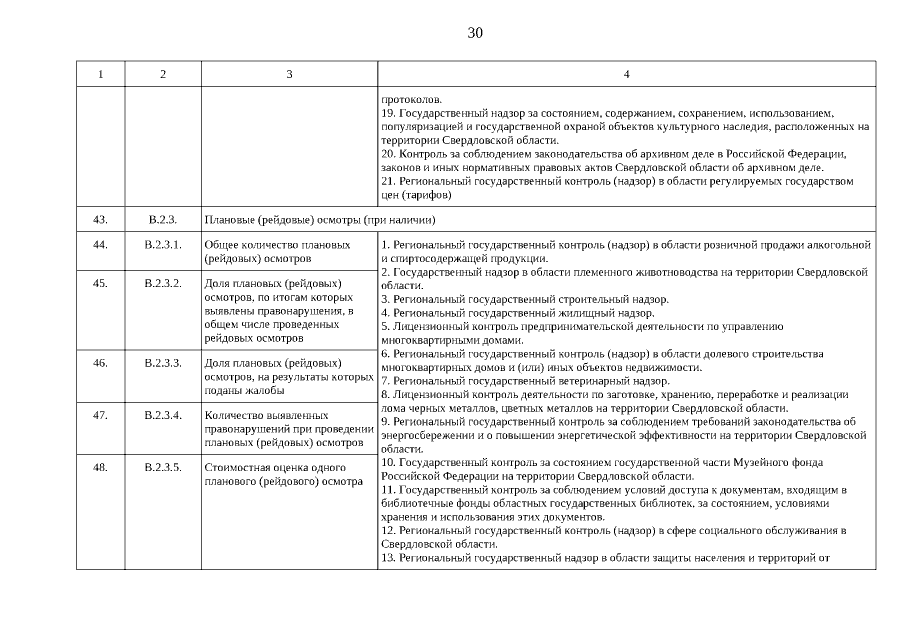 30

| 1 | 2 | 3 | 4 |
|---|---|---|---|
| | | | протоколов. 19. Государственный надзор за состоянием, содержанием, сохранением, использованием, популяризацией и государственной охраной объектов культурного наследия, расположенных на территории Свердловской области. 20. Контроль за соблюдением законодательства об архивном деле в Российской Федерации, законов и иных нормативных правовых актов Свердловской области об архивном деле. 21. Региональный государственный контроль (надзор) в области регулируемых государством цен (тарифов) |
| 43. | В.2.3. | Плановые (рейдовые) осмотры (при наличии) | |
| 44. | В.2.3.1. | Общее количество плановых (рейдовых) осмотров | 1. Региональный государственный контроль (надзор) в области розничной продажи алкогольной и спиртосодержащей продукции. 2. Государственный надзор в области племенного животноводства на территории Свердловской области. 3. Региональный государственный строительный надзор. 4. Региональный государственный жилищный надзор. 5. Лицензионный контроль предпринимательской деятельности по управлению многоквартирными домами. 6. Региональный государственный контроль (надзор) в области долевого строительства многоквартирных домов и (или) иных объектов недвижимости. 7. Региональный государственный ветеринарный надзор. 8. Лицензионный контроль деятельности по заготовке, хранению, переработке и реализации лома черных металлов, цветных металлов на территории Свердловской области. 9. Региональный государственный контроль за соблюдением требований законодательства об энергосбережении и о повышении энергетической эффективности на территории Свердловской области. 10. Государственный контроль за состоянием государственной части Музейного фонда Российской Федерации на территории Свердловской области. 11. Государственный контроль за соблюдением условий доступа к документам, входящим в библиотечные фонды областных государственных библиотек, за состоянием, условиями хранения и использования этих документов. 12. Региональный государственный контроль (надзор) в сфере социального обслуживания в Свердловской области. 13. Региональный государственный надзор в области защиты населения и территорий от |
| 45. | В.2.3.2. | Доля плановых (рейдовых) осмотров, по итогам которых выявлены правонарушения, в общем числе проведенных рейдовых осмотров | |
| 46. | В.2.3.3. | Доля плановых (рейдовых) осмотров, на результаты которых поданы жалобы | |
| 47. | В.2.3.4. | Количество выявленных правонарушений при проведении плановых (рейдовых) осмотров | |
| 48. | В.2.3.5. | Стоимостная оценка одного планового (рейдового) осмотра | |